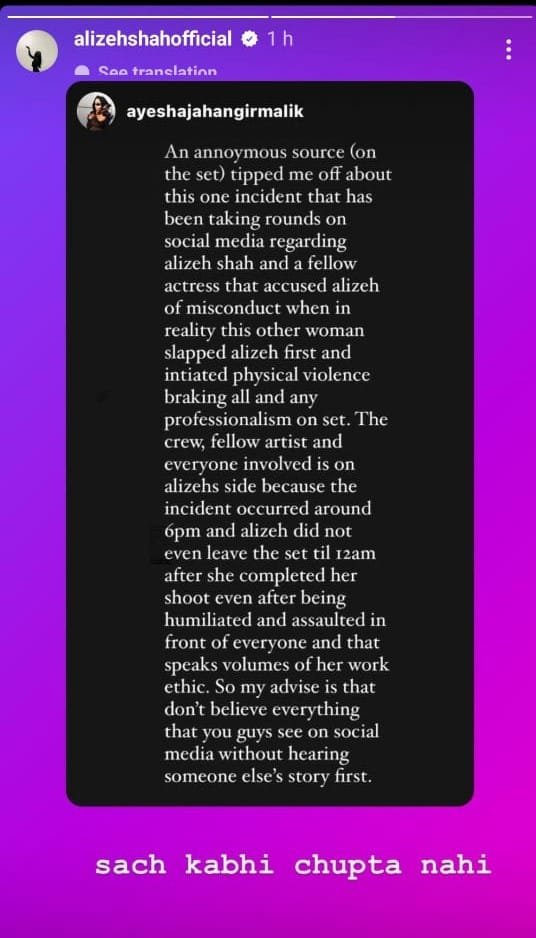 alizehshahofficial 1 h

See translation

ayeshajahangirmalik

An annoymous source (on the set) tipped me off about this one incident that has been taking rounds on social media regarding alizeh shah and a fellow actress that accused alizeh of misconduct when in reality this other woman slapped alizeh first and intiated physical violence braking all and any professionalism on set. The crew, fellow artist and everyone involved is on alizehs side because the incident occurred around 6pm and alizeh did not even leave the set til 12am after she completed her shoot even after being humiliated and assaulted in front of everyone and that speaks volumes of her work ethic. So my advise is that don't believe everything that you guys see on social media without hearing someone else's story first.

sach kabhi chupta nahi